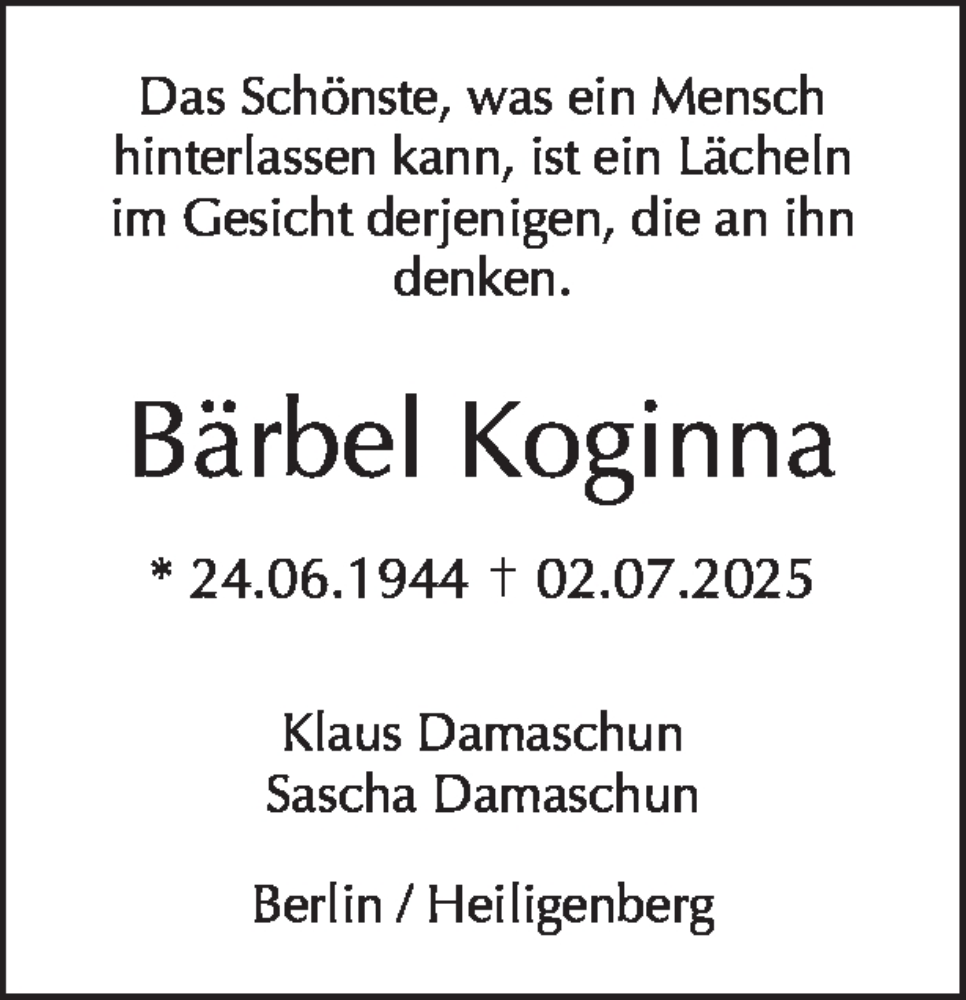 Das Schönste, was ein Mensch hinterlassen kann, ist ein Lächeln im Gesicht derjenigen, die an ihn denken.

Bärbel Koginna

* 24.06.1944 † 02.07.2025

Klaus Damaschun
Sascha Damaschun

Berlin / Heiligenberg